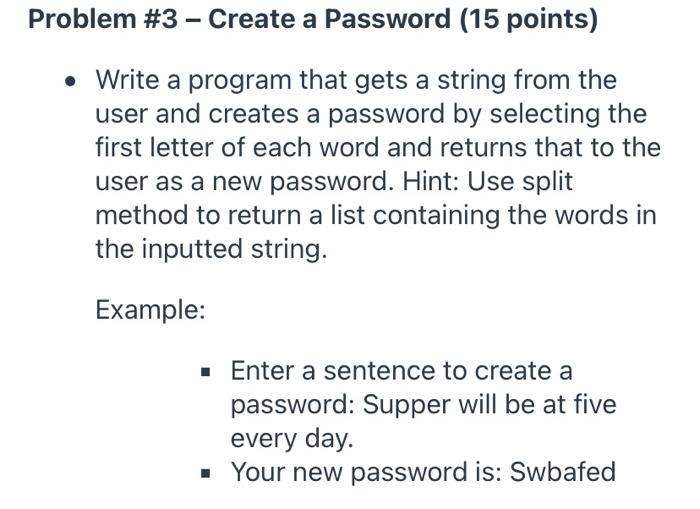 Problem #3 – Create a Password (15 points)

• Write a program that gets a string from the user and creates a password by selecting the first letter of each word and returns that to the user as a new password. Hint: Use split method to return a list containing the words in the inputted string.

Example:

• Enter a sentence to create a password: Supper will be at five every day.
• Your new password is: Swbafed